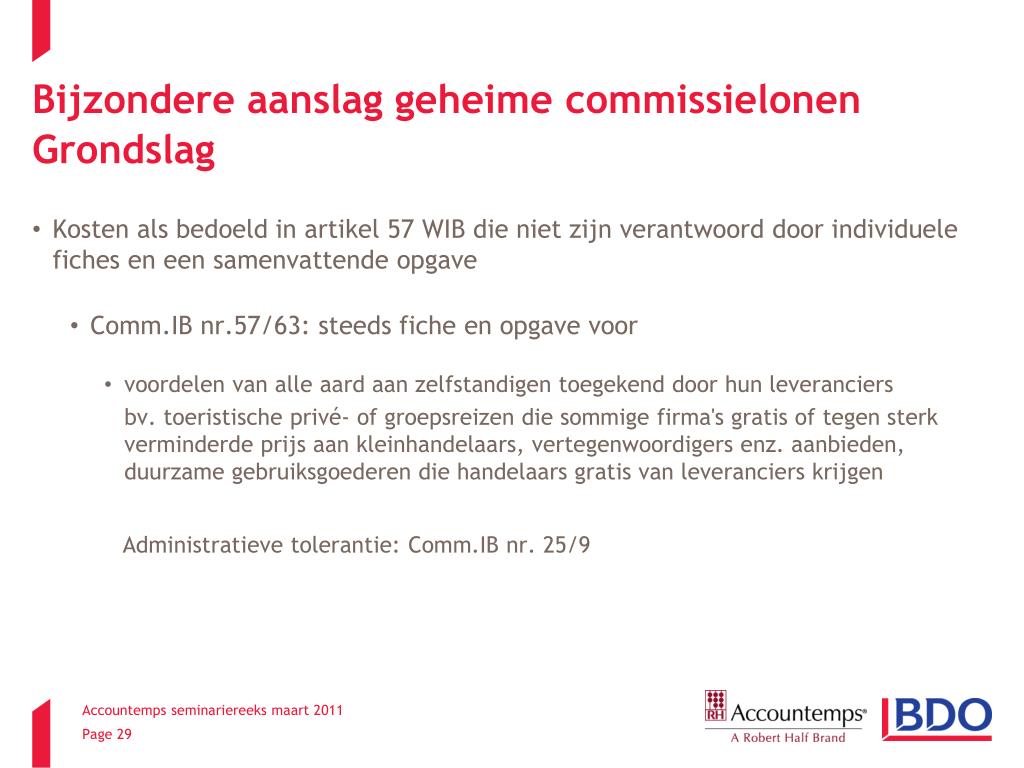 Bijzondere aanslag geheime commissielonen
Grondslag

• Kosten als bedoeld in artikel 57 WIB die niet zijn verantwoord door individuele fiches en een samenvattende opgave

• Comm.IB nr.57/63: steeds fiche en opgave voor

• voordelen van alle aard aan zelfstandigen toegekend door hun leveranciers
bv. toeristische privé- of groepsreizen die sommige firma's gratis of tegen sterk verminderde prijs aan kleinhandelaars, vertegenwoordigers enz. aanbieden, duurzame gebruiksgoederen die handelaars gratis van leveranciers krijgen

Administratieve tolerantie: Comm.IB nr. 25/9

Accountemps seminariereeks maart 2011
Page 29

RH Accountemps®
A Robert Half Brand

BDO